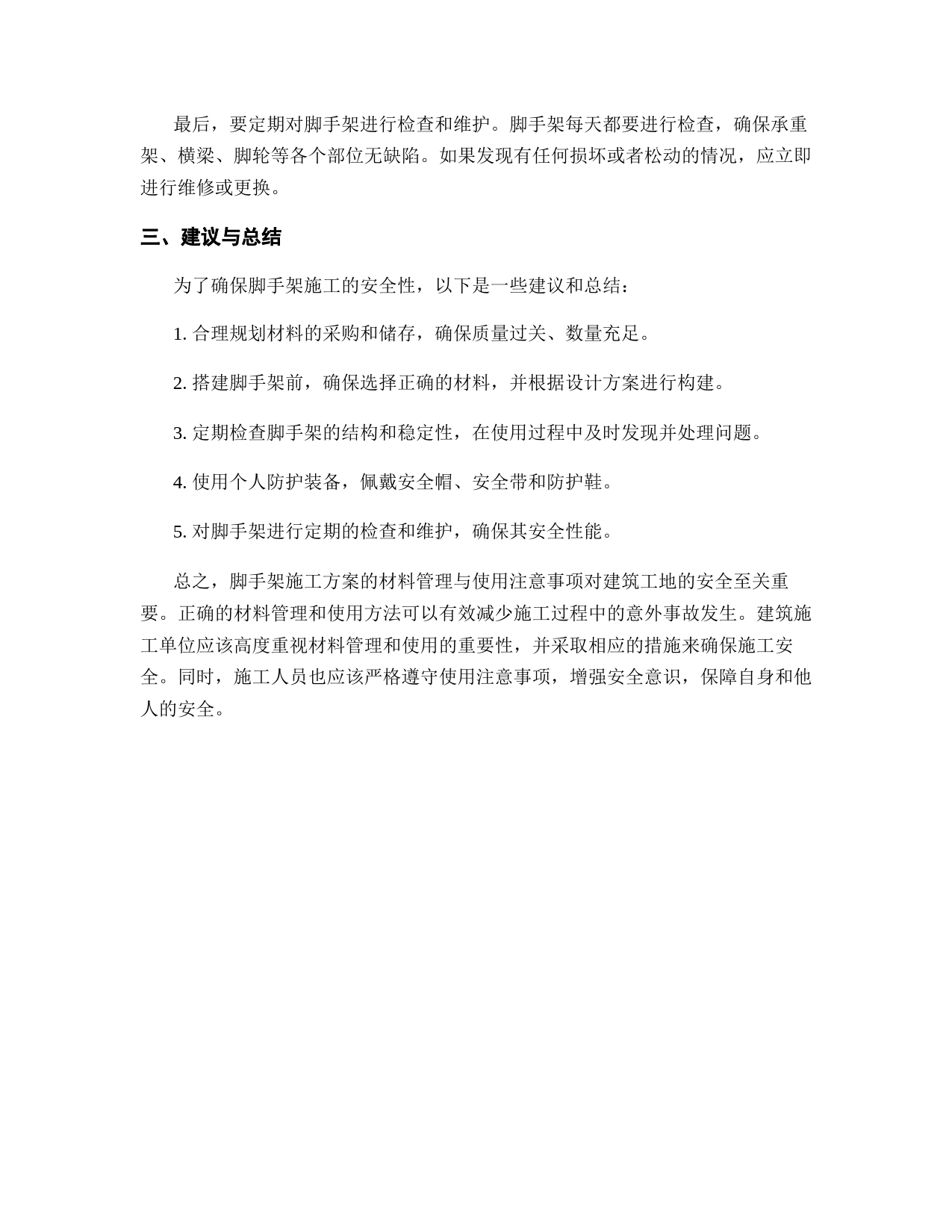 最后，要定期对脚手架进行检查和维护。脚手架每天都要进行检查，确保承重架、横梁、脚轮等各个部位无缺陷。如果发现有任何损坏或者松动的情况，应立即进行维修或更换。

三、建议与总结

为了确保脚手架施工的安全性，以下是一些建议和总结：

1. 合理规划材料的采购和储存，确保质量过关、数量充足。

2. 搭建脚手架前，确保选择正确的材料，并根据设计方案进行构建。

3. 定期检查脚手架的结构和稳定性，在使用过程中及时发现并处理问题。

4. 使用个人防护装备，佩戴安全帽、安全带和防护鞋。

5. 对脚手架进行定期的检查和维护，确保其安全性能。

总之，脚手架施工方案的材料管理与使用注意事项对建筑工地的安全至关重要。正确的材料管理和使用方法可以有效减少施工过程中的意外事故发生。建筑施工单位应该高度重视材料管理和使用的重要性，并采取相应的措施来确保施工安全。同时，施工人员也应该严格遵守使用注意事项，增强安全意识，保障自身和他人的安全。